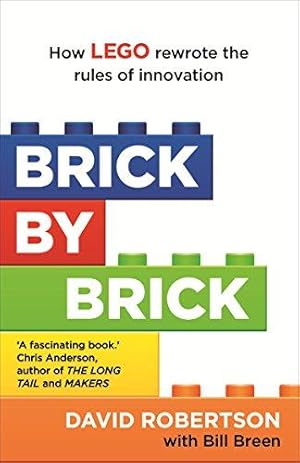 How LEGO rewrote the rules of innovation

BRICK BY BRICK

'A fascinating book.' Chris Anderson, author of THE LONG TAIL and MAKERS

DAVID ROBERTSON
with Bill Breen